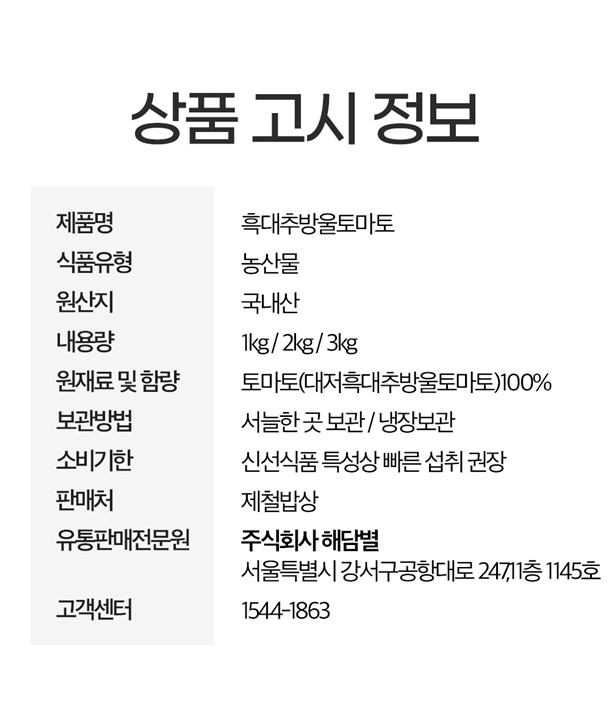 상품 고시 정보

| 제품명 | 흑대추방울토마토 |
|---|---|
| 식품유형 | 농산물 |
| 원산지 | 국내산 |
| 내용량 | 1kg / 2kg / 3kg |
| 원재료 및 함량 | 토마토(대저흑대추방울토마토)100% |
| 보관방법 | 서늘한 곳 보관 / 냉장보관 |
| 소비기한 | 신선식품 특성상 빠른 섭취 권장 |
| 판매처 | 제철밥상 |
| 유통판매전문원 | 주식회사 해담별 서울특별시 강서구공항대로 247,11층 1145호 |
| 고객센터 | 1544-1863 |